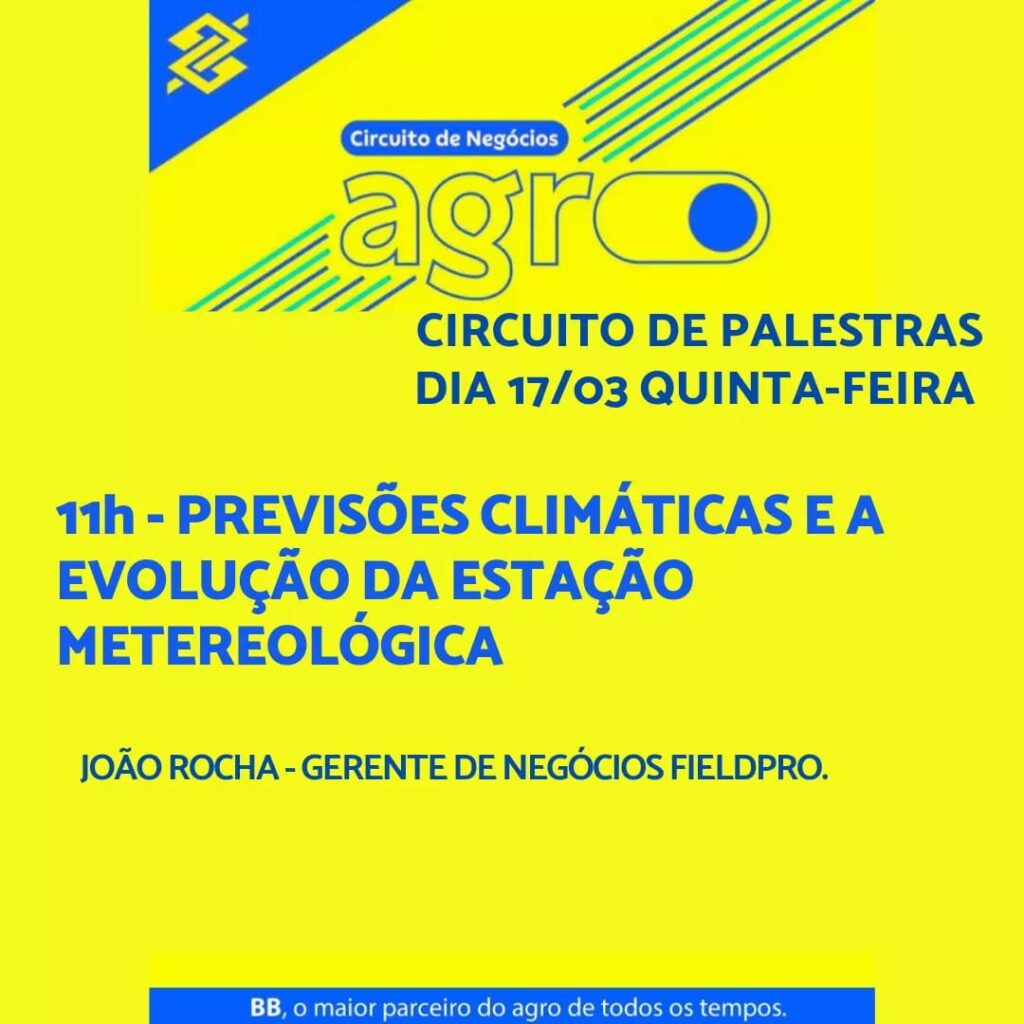 Circuito de Negócios
agro

CIRCUITO DE PALESTRAS
DIA 17/03 QUINTA-FEIRA

11h - PREVISÕES CLIMÁTICAS E A EVOLUÇÃO DA ESTAÇÃO METEREOLÓGICA

JOÃO ROCHA - GERENTE DE NEGÓCIOS FIELDPRO.

BB, o maior parceiro do agro de todos os tempos.